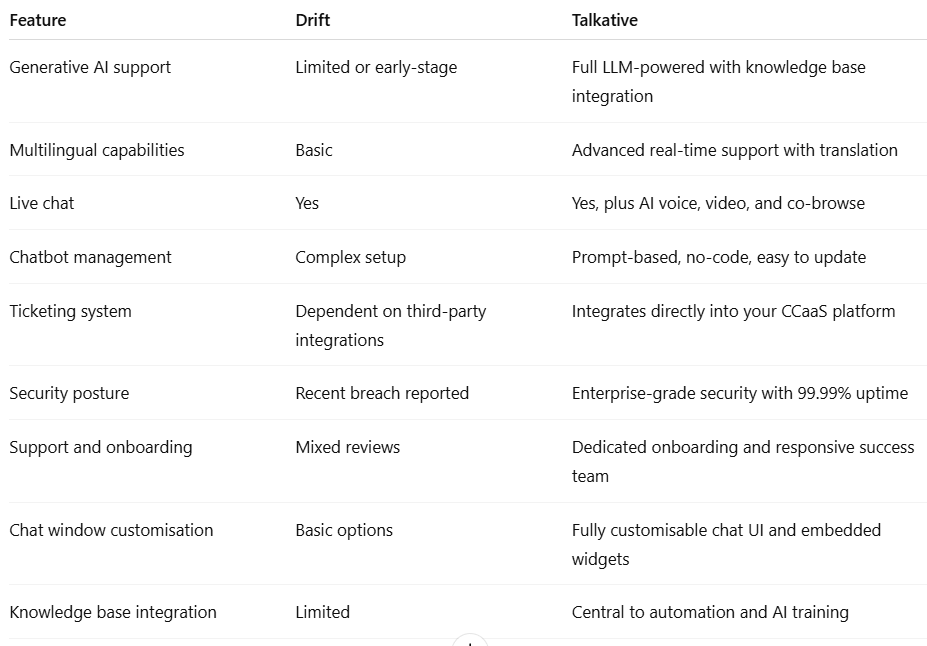 | Feature | Drift | Talkative |
|---|---|---|
| Generative AI support | Limited or early-stage | Full LLM-powered with knowledge base integration |
| Multilingual capabilities | Basic | Advanced real-time support with translation |
| Live chat | Yes | Yes, plus AI voice, video, and co-browse |
| Chatbot management | Complex setup | Prompt-based, no-code, easy to update |
| Ticketing system | Dependent on third-party integrations | Integrates directly into your CCaaS platform |
| Security posture | Recent breach reported | Enterprise-grade security with 99.99% uptime |
| Support and onboarding | Mixed reviews | Dedicated onboarding and responsive success team |
| Chat window customisation | Basic options | Fully customisable chat UI and embedded widgets |
| Knowledge base integration | Limited | Central to automation and AI training |